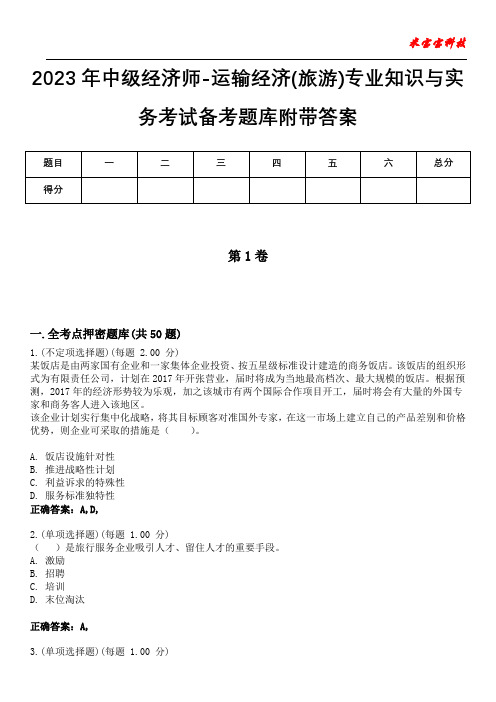 米宝宝科技

2023年中级经济师-运输经济(旅游)专业知识与实务考试备考题库附带答案

| 题目 | 一 | 二 | 三 | 四 | 五 | 六 | 总分 |
|---|---|---|---|---|---|---|---|
| 得分 |  |  |  |  |  |  |  |

第1卷

一.全考点押密题库(共50题)

1.(不定项选择题)(每题 2.00 分)
某饭店是由两家国有企业和一家集体企业投资、按五星级标准设计建造的商务饭店。该饭店的组织形式为有限责任公司，计划在2017年开张营业，届时将成为当地最高档次、最大规模的饭店。根据预测，2017年的经济形势较为乐观，加之该城市有两个国际合作项目开工，届时将会有大量的外国专家和商务客人进入该地区。
该企业计划实行集中化战略，将其目标顾客对准国外专家，在这一市场上建立自己的产品差别和价格优势，则企业可采取的措施是（　　）。

A. 饭店设施针对性
B. 推进战略性计划
C. 利益诉求的特殊性
D. 服务标准独特性
正确答案：A,D,

2.(单项选择题)(每题 1.00 分)
（　　）是旅行服务企业吸引人才、留住人才的重要手段。
A. 激励
B. 招聘
C. 培训
D. 末位淘汰

正确答案：A,

3.(单项选择题)(每题 1.00 分)